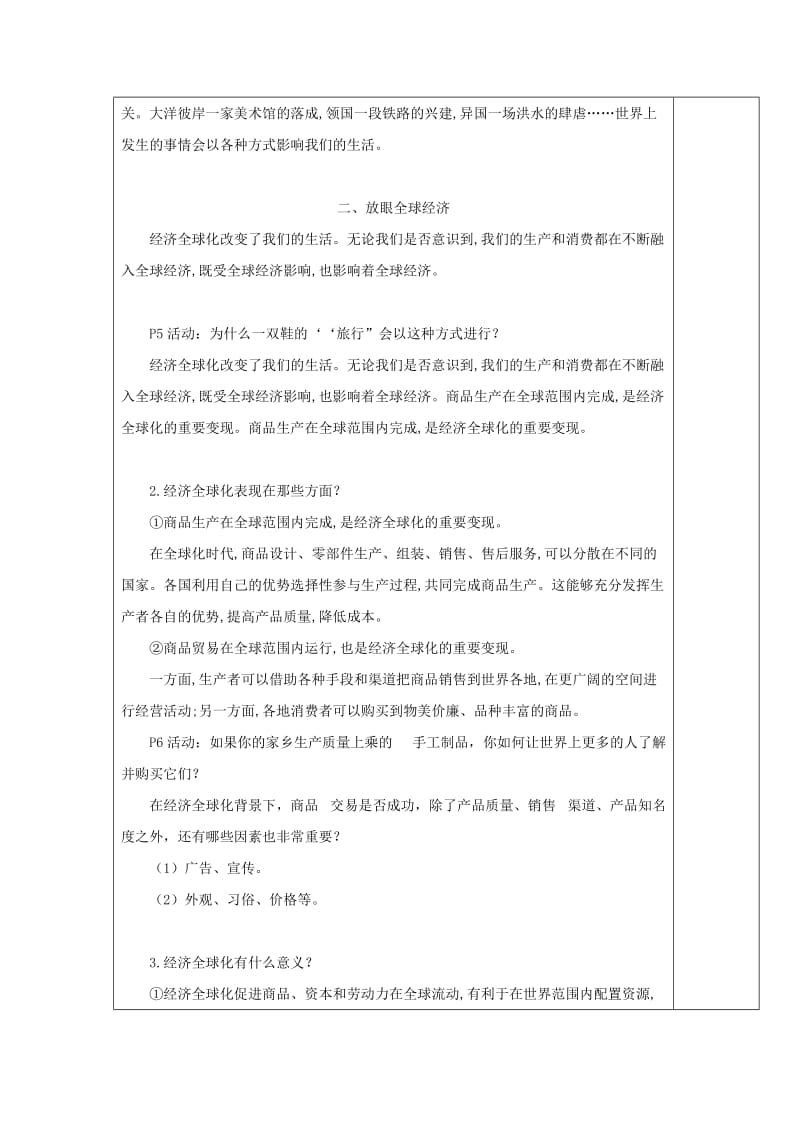 关。大洋彼岸一家美术馆的落成,领国一段铁路的兴建,异国一场洪水的肆虐……世界上发生的事情会以各种方式影响我们的生活。

二、放眼全球经济

经济全球化改变了我们的生活。无论我们是否意识到,我们的生产和消费都在不断融入全球经济,既受全球经济影响,也影响着全球经济。

P5 活动:为什么一双鞋的‘‘旅行”会以这种方式进行?

经济全球化改变了我们的生活。无论我们是否意识到,我们的生产和消费都在不断融入全球经济,既受全球经济影响,也影响着全球经济。商品生产在全球范围内完成,是经济全球化的重要变现。商品生产在全球范围内完成,是经济全球化的重要变现。

2.经济全球化表现在那些方面?

①商品生产在全球范围内完成,是经济全球化的重要变现。

在全球化时代,商品设计、零部件生产、组装、销售、售后服务,可以分散在不同的国家。各国利用自己的优势选择性参与生产过程,共同完成商品生产。这能够充分发挥生产者各自的优势,提高产品质量,降低成本。

②商品贸易在全球范围内运行,也是经济全球化的重要变现。

一方面,生产者可以借助各种手段和渠道把商品销售到世界各地,在更广阔的空间进行经营活动;另一方面,各地消费者可以购买到物美价廉、品种丰富的商品。

P6 活动:如果你的家乡生产质量上乘的 手工制品,你如何让世界上更多的人了解并购买它们?

在经济全球化背景下,商品 交易是否成功,除了产品质量、销售 渠道、产品知名度之外,还有哪些因素也非常重要?

(1)广告、宣传。

(2)外观、习俗、价格等。

3.经济全球化有什么意义?

①经济全球化促进商品、资本和劳动力在全球流动,有利于在世界范围内配置资源,